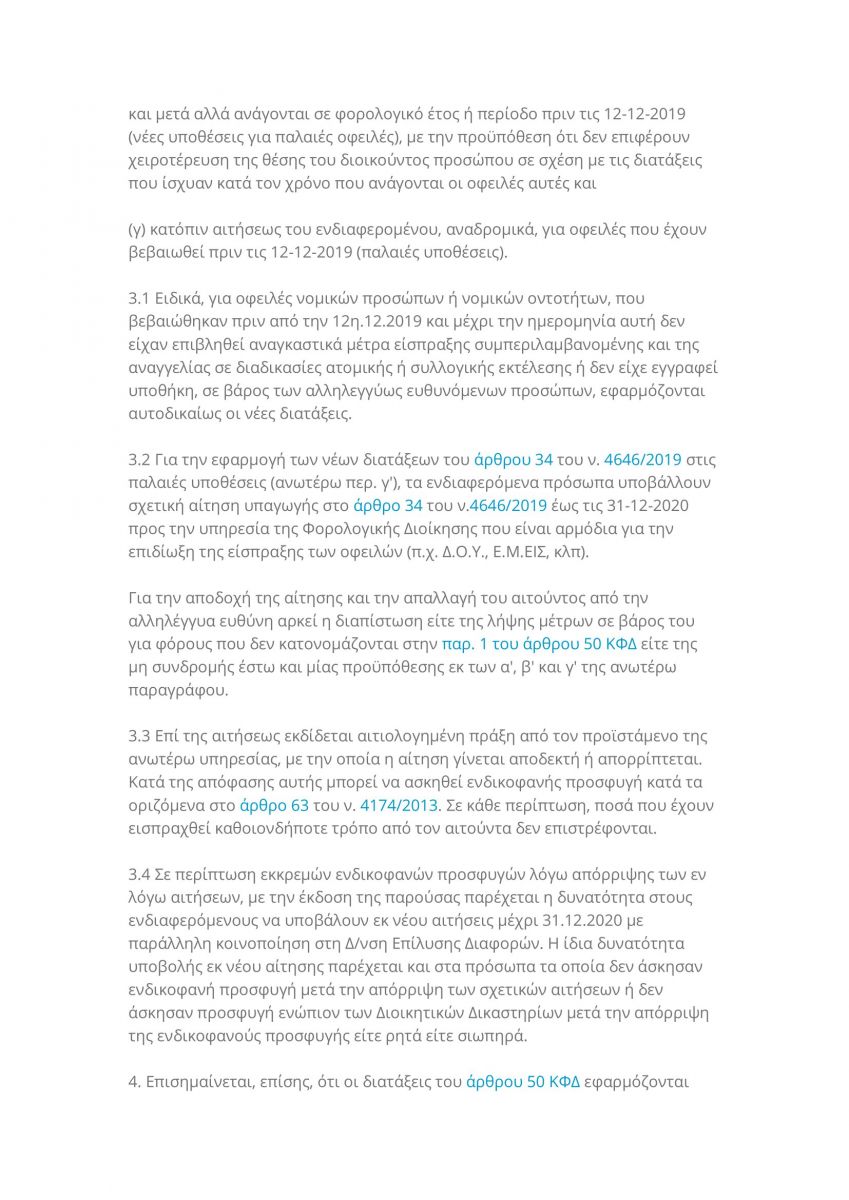 και μετά αλλά ανάγονται σε φορολογικό έτος ή περίοδο πριν τις 12-12-2019 (νέες υποθέσεις για παλαιές οφειλές), με την προϋπόθεση ότι δεν επιφέρουν χειροτέρευση της θέσης του διοικούντος προσώπου σε σχέση με τις διατάξεις που ίσχυαν κατά τον χρόνο που ανάγονται οι οφειλές αυτές και

(γ) κατόπιν αιτήσεως του ενδιαφερομένου, αναδρομικά, για οφειλές που έχουν βεβαιωθεί πριν τις 12-12-2019 (παλαιές υποθέσεις).

3.1 Ειδικά, για οφειλές νομικών προσώπων ή νομικών οντοτήτων, που βεβαιώθηκαν πριν από την 12η.12.2019 και μέχρι την ημερομηνία αυτή δεν είχαν επιβληθεί αναγκαστικά μέτρα είσπραξης συμπεριλαμβανομένης και της αναγγελίας σε διαδικασίες ατομικής ή συλλογικής εκτέλεσης ή δεν είχε εγγραφεί υποθήκη, σε βάρος των αλληλεγγύως ευθυνόμενων προσώπων, εφαρμόζονται αυτοδικαίως οι νέες διατάξεις.

3.2 Για την εφαρμογή των νέων διατάξεων του άρθρου 34 του ν. 4646/2019 στις παλαιές υποθέσεις (ανωτέρω περ. γ'), τα ενδιαφερόμενα πρόσωπα υποβάλλουν σχετική αίτηση υπαγωγής στο άρθρο 34 του ν.4646/2019 έως τις 31-12-2020 προς την υπηρεσία της Φορολογικής Διοίκησης που είναι αρμόδια για την επιδίωξη της είσπραξης των οφειλών (π.χ. Δ.Ο.Υ., Ε.Μ.ΕΙΣ, κλπ).

Για την αποδοχή της αίτησης και την απαλλαγή του αιτούντος από την αλληλέγγυα ευθύνη αρκεί η διαπίστωση είτε της λήψης μέτρων σε βάρος του για φόρους που δεν κατονομάζονται στην παρ. 1 του άρθρου 50 ΚΦΔ είτε της μη συνδρομής έστω και μίας προϋπόθεσης εκ των α', β' και γ' της ανωτέρω παραγράφου.

3.3 Επί της αιτήσεως εκδίδεται αιτιολογημένη πράξη από τον προϊστάμενο της ανωτέρω υπηρεσίας, με την οποία η αίτηση γίνεται αποδεκτή ή απορρίπτεται. Κατά της απόφασης αυτής μπορεί να ασκηθεί ενδικοφανής προσφυγή κατά τα οριζόμενα στο άρθρο 63 του ν. 4174/2013. Σε κάθε περίπτωση, ποσά που έχουν εισπραχθεί καθοιονδήποτε τρόπο από τον αιτούντα δεν επιστρέφονται.

3.4 Σε περίπτωση εκκρεμών ενδικοφανών προσφυγών λόγω απόρριψης των εν λόγω αιτήσεων, με την έκδοση της παρούσας παρέχεται η δυνατότητα στους ενδιαφερόμενους να υποβάλουν εκ νέου αιτήσεις μέχρι 31.12.2020 με παράλληλη κοινοποίηση στη Δ/νση Επίλυσης Διαφορών. Η ίδια δυνατότητα υποβολής εκ νέου αίτησης παρέχεται και στα πρόσωπα τα οποία δεν άσκησαν ενδικοφανή προσφυγή μετά την απόρριψη των σχετικών αιτήσεων ή δεν άσκησαν προσφυγή ενώπιον των Διοικητικών Δικαστηρίων μετά την απόρριψη της ενδικοφανούς προσφυγής είτε ρητά είτε σιωπηρά.

4. Επισημαίνεται, επίσης, ότι οι διατάξεις του άρθρου 50 ΚΦΔ εφαρμόζονται